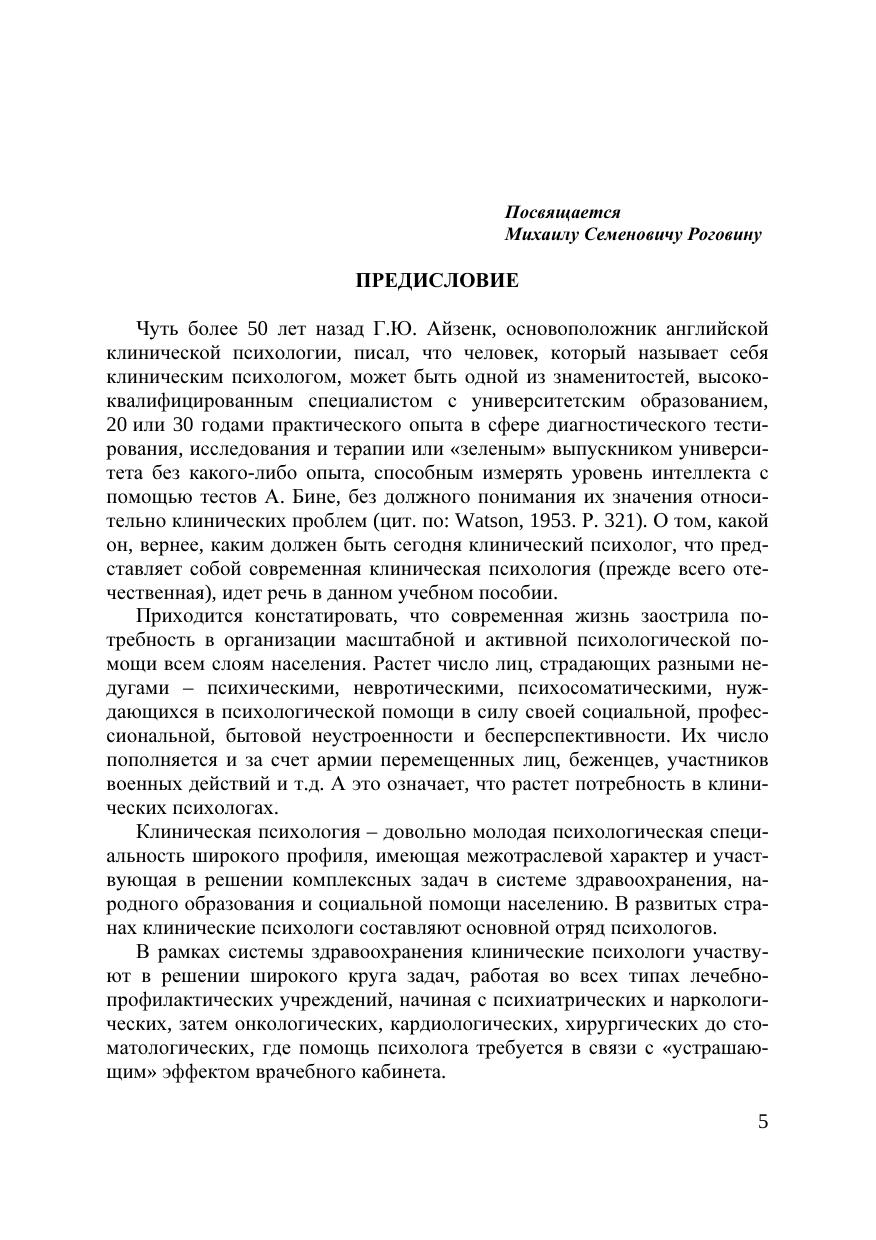 Посвящается
Михаилу Семеновичу Роговину

ПРЕДИСЛОВИЕ

Чуть более 50 лет назад Г.Ю. Айзенк, основоположник английской клинической психологии, писал, что человек, который называет себя клиническим психологом, может быть одной из знаменитостей, высококвалифицированным специалистом с университетским образованием, 20 или 30 годами практического опыта в сфере диагностического тестирования, исследования и терапии или «зеленым» выпускником университета без какого-либо опыта, способным измерять уровень интеллекта с помощью тестов А. Бине, без должного понимания их значения относительно клинических проблем (цит. по: Watson, 1953. P. 321). О том, какой он, вернее, каким должен быть сегодня клинический психолог, что представляет собой современная клиническая психология (прежде всего отечественная), идет речь в данном учебном пособии.

Приходится констатировать, что современная жизнь заострила потребность в организации масштабной и активной психологической помощи всем слоям населения. Растет число лиц, страдающих разными недугами – психическими, невротическими, психосоматическими, нуждающихся в психологической помощи в силу своей социальной, профессиональной, бытовой неустроенности и бесперспективности. Их число пополняется и за счет армии перемещенных лиц, беженцев, участников военных действий и т.д. А это означает, что растет потребность в клинических психологах.

Клиническая психология – довольно молодая психологическая специальность широкого профиля, имеющая межотраслевой характер и участвующая в решении комплексных задач в системе здравоохранения, народного образования и социальной помощи населению. В развитых странах клинические психологи составляют основной отряд психологов.

В рамках системы здравоохранения клинические психологи участвуют в решении широкого круга задач, работая во всех типах лечебно-профилактических учреждений, начиная с психиатрических и наркологических, затем онкологических, кардиологических, хирургических до стоматологических, где помощь психолога требуется в связи с «устрашающим» эффектом врачебного кабинета.

5